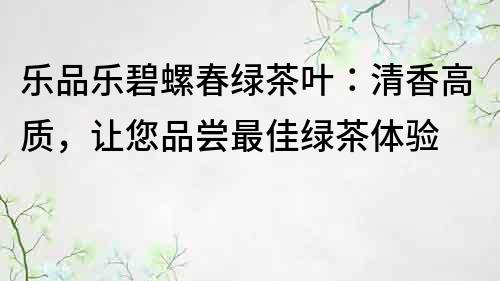 乐品乐碧螺春绿茶叶：清香高质，让您品尝最佳绿茶体验